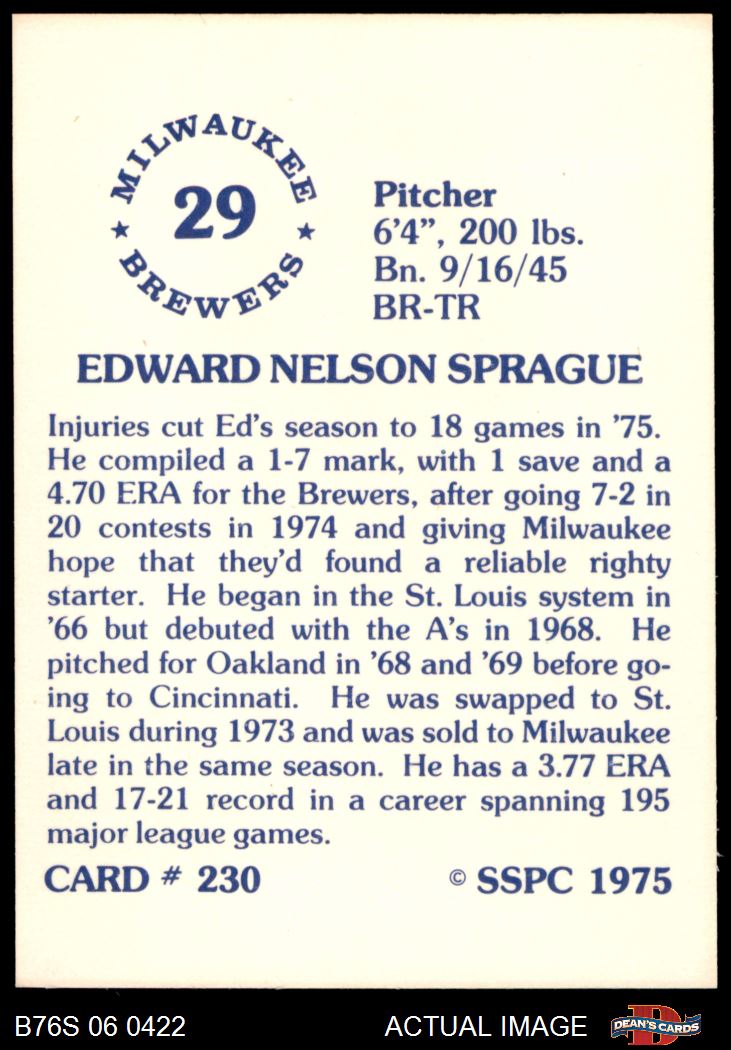 MILWAUKEE
29
BREWERS

Pitcher
6'4", 200 lbs.
Bn. 9/16/45
BR-TR

EDWARD NELSON SPRAGUE

Injuries cut Ed's season to 18 games in '75. He compiled a 1-7 mark, with 1 save and a 4.70 ERA for the Brewers, after going 7-2 in 20 contests in 1974 and giving Milwaukee hope that they'd found a reliable righty starter. He began in the St. Louis system in '66 but debuted with the A's in 1968. He pitched for Oakland in '68 and '69 before going to Cincinnati. He was swapped to St. Louis during 1973 and was sold to Milwaukee late in the same season. He has a 3.77 ERA and 17-21 record in a career spanning 195 major league games.

CARD # 230
© SSPC 1975

B76S 06 0422
ACTUAL IMAGE
DEAN'S CARDS